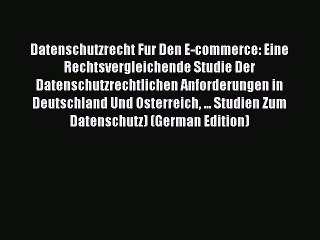 Datenschutzrecht Fur Den E-commerce: Eine Rechtsvergleichende Studie Der Datenschutzrechtlichen Anforderungen in Deutschland Und Osterreich, ... Studien Zum Datenschutz) (German Edition)